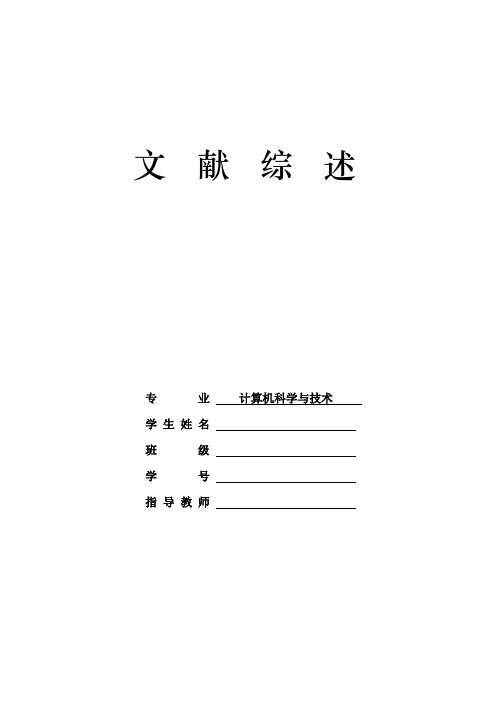 文 献 综 述

专 业 计算机科学与技术

学 生 姓 名

班 级

学 号

指 导 教 师